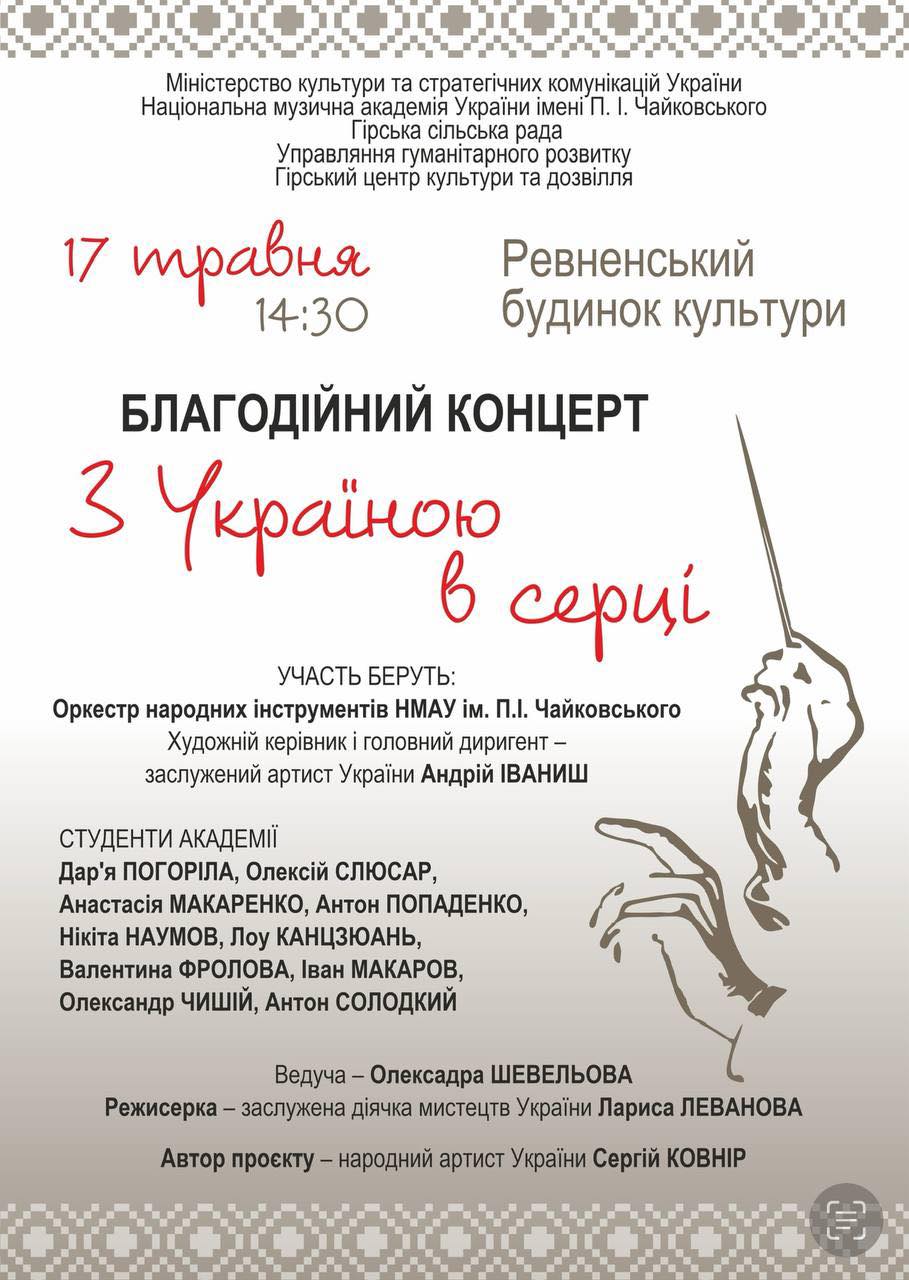 Міністерство культури та стратегічних комунікацій України
Національна музична академія України імені П. І. Чайковського
Гірська сільська рада
Управляння гуманітарного розвитку
Гірський центр культури та дозвілля

17 травня
14:30

Ревненський
будинок культури

БЛАГОДІЙНИЙ КОНЦЕРТ

З Україною
в серці

УЧАСТЬ БЕРУТЬ:
Оркестр народних інструментів НМАУ ім. П.І. Чайковського
Художній керівник і головний диригент –
заслужений артист України Андрій ІВАНИШ

СТУДЕНТИ АКАДЕМІЇ
Дар'я ПОГОРІЛА, Олексій СЛЮСАР,
Анастасія МАКАРЕНКО, Антон ПОПАДЕНКО,
Нікіта НАУМОВ, Лоу КАНЦЗЮАНЬ,
Валентина ФРОЛОВА, Іван МАКАРОВ,
Олександр ЧИШІЙ, Антон СОЛОДКИЙ

Ведуча – Олексадра ШЕВЕЛЬОВА
Режисерка – заслужена діячка мистецтв України Лариса ЛЕВАНОВА

Автор проєкту – народний артист України Сергій КОВНІР